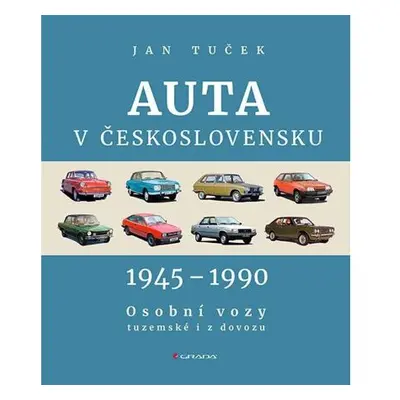 JAN TUČEK

AUTA
V ČESKOSLOVENSKU

1945 – 1990

Osobní vozy
tuzemské i z dovozu

GRADA